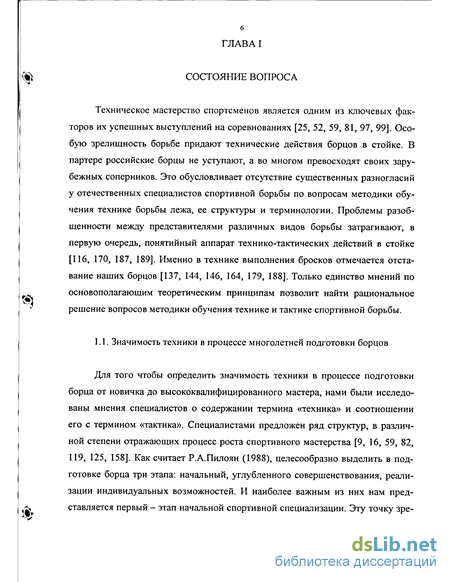 6

ГЛАВА I

СОСТОЯНИЕ ВОПРОСА

Техническое мастерство спортсменов является одним из ключевых факторов их успешных выступлений на соревнованиях [25, 52, 59, 81, 97, 99]. Особую зрелищность борьбе придают технические действия борцов в стойке. В партере российские борцы не уступают, а во многом превосходят своих зарубежных соперников. Это обусловливает отсутствие существенных разногласий у отечественных специалистов спортивной борьбы по вопросам методики обучения технике борьбы лежа, ее структуры и терминологии. Проблемы разобщенности между представителями различных видов борьбы затрагивают, в первую очередь, понятийный аппарат технико-тактических действий в стойке [116, 170, 187, 189]. Именно в технике выполнения бросков отмечается отставание наших борцов [137, 144, 146, 164, 179, 188]. Только единство мнений по основополагающим теоретическим принципам позволит найти рациональное решение вопросов методики обучения технике и тактике спортивной борьбы.

1.1. Значимость техники в процессе многолетней подготовки борцов

Для того чтобы определить значимость техники в процессе подготовки борца от новичка до высококвалифицированного мастера, нами были исследованы мнения специалистов о содержании термина «техника» и соотношении его с термином «тактика». Специалистами предложен ряд структур, в различной степени отражающих процесс роста спортивного мастерства [9, 16, 59, 82, 119, 125, 158]. Как считает Р.А.Пилоян (1988), целесообразно выделить в подготовке борца три этапа: начальный, углубленного совершенствования, реализации индивидуальных возможностей. И наиболее важным из них нам представляется первый – этап начальной спортивной специализации. Эту точку зре-

dsLib.net
библиотека диссертаций